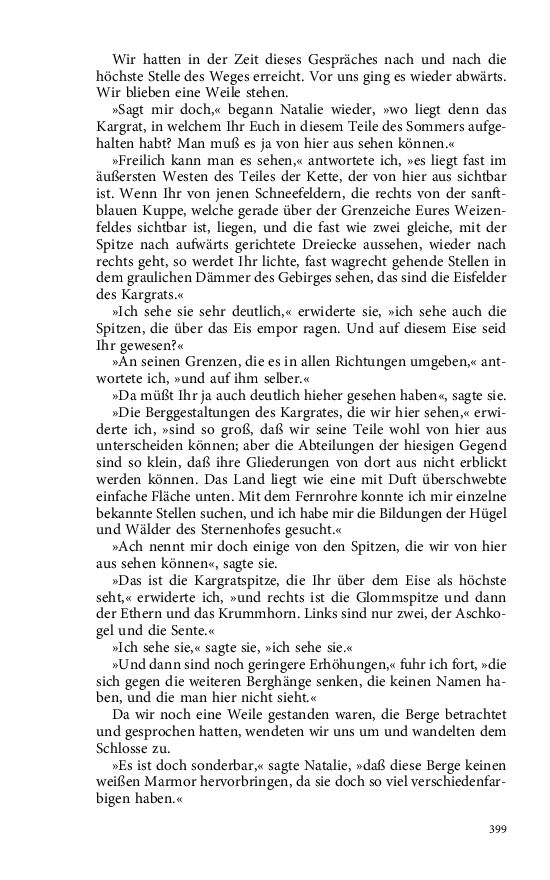 Wir hatten in der Zeit dieses Gespräches nach und nach die höchste Stelle des Weges erreicht. Vor uns ging es wieder abwärts. Wir blieben eine Weile stehen.

»Sagt mir doch,« begann Natalie wieder, »wo liegt denn das Kargrat, in welchem Ihr Euch in diesem Teile des Sommers aufgehalten habt? Man muß es ja von hier aus sehen können.«

»Freilich kann man es sehen,« antwortete ich, »es liegt fast im äußersten Westen des Teiles der Kette, der von hier aus sichtbar ist. Wenn Ihr von jenen Schneefeldern, die rechts von der sanftblauen Kuppe, welche gerade über der Grenzeiche Eures Weizenfeldes sichtbar ist, liegen, und die fast wie zwei gleiche, mit der Spitze nach aufwärts gerichtete Dreiecke aussehen, wieder nach rechts geht, so werdet Ihr lichte, fast wagrecht gehende Stellen in dem graulichen Dämmer des Gebirges sehen, das sind die Eisfelder des Kargrats.«

»Ich sehe sie sehr deutlich,« erwiderte sie, »ich sehe auch die Spitzen, die über das Eis empor ragen. Und auf diesem Eise seid Ihr gewesen?«

»An seinen Grenzen, die es in allen Richtungen umgeben,« antwortete ich, »und auf ihm selber.«

»Da müßt Ihr ja auch deutlich hieher gesehen haben«, sagte sie.

»Die Berggestaltungen des Kargrates, die wir hier sehen,« erwiderte ich, »sind so groß, daß wir seine Teile wohl von hier aus unterscheiden können; aber die Abteilungen der hiesigen Gegend sind so klein, daß ihre Gliederungen von dort aus nicht erblickt werden können. Das Land liegt wie eine mit Duft überschwebte einfache Fläche unten. Mit dem Fernrohre konnte ich mir einzelne bekannte Stellen suchen, und ich habe mir die Bildungen der Hügel und Wälder des Sternenhofes gesucht.«

»Ach nennt mir doch einige von den Spitzen, die wir von hier aus sehen können«, sagte sie.

»Das ist die Kargratspitze, die Ihr über dem Eise als höchste seht,« erwiderte ich, »und rechts ist die Glommspitze und dann der Ethern und das Krummhorn. Links sind nur zwei, der Aschkogel und die Sente.«

»Ich sehe sie,« sagte sie, »ich sehe sie.«

»Und dann sind noch geringere Erhöhungen,« fuhr ich fort, »die sich gegen die weiteren Berghänge senken, die keinen Namen haben, und die man hier nicht sieht.«

Da wir noch eine Weile gestanden waren, die Berge betrachtet und gesprochen hatten, wendeten wir uns um und wandelten dem Schlosse zu.

»Es ist doch sonderbar,« sagte Natalie, »daß diese Berge keinen weißen Marmor hervorbringen, da sie doch so viel verschiedenfarbigen haben.«

399